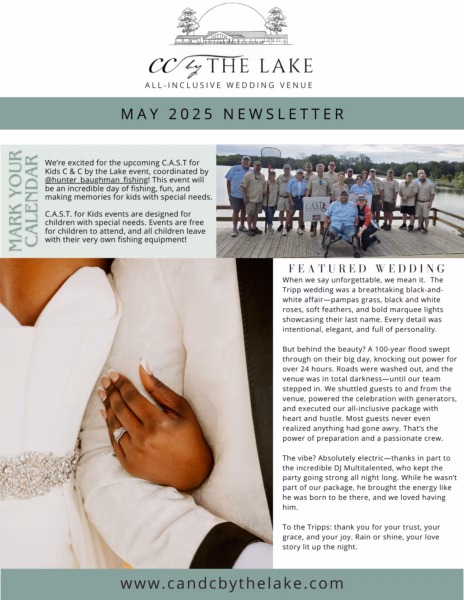 CC by THE LAKE
ALL-INCLUSIVE WEDDING VENUE

MAY 2025 NEWSLETTER

MARK YOUR CALENDAR

We're excited for the upcoming C.A.S.T for Kids C & C by the Lake event, coordinated by @hunter_baughman_fishing! This event will be an incredible day of fishing, fun, and making memories for kids with special needs.

C.A.S.T. for Kids events are designed for children with special needs. Events are free for children to attend, and all children leave with their very own fishing equipment!

C.A.S.T

FEATURED WEDDING

When we say unforgettable, we mean it. The Tripp wedding was a breathtaking black-and-white affair—pampas grass, black and white roses, soft feathers, and bold marquee lights showcasing their last name. Every detail was intentional, elegant, and full of personality.

But behind the beauty? A 100-year flood swept through on their big day, knocking out power for over 24 hours. Roads were washed out, and the venue was in total darkness—until our team stepped in. We shuttled guests to and from the venue, powered the celebration with generators, and executed our all-inclusive package with heart and hustle. Most guests never even realized anything had gone awry. That's the power of preparation and a passionate crew.

The vibe? Absolutely electric—thanks in part to the incredible DJ Multitalented, who kept the party going strong all night long. While he wasn't part of our package, he brought the energy like he was born to be there, and we loved having him.

To the Tripps: thank you for your trust, your grace, and your joy. Rain or shine, your love story lit up the night.

www.candcbythelake.com